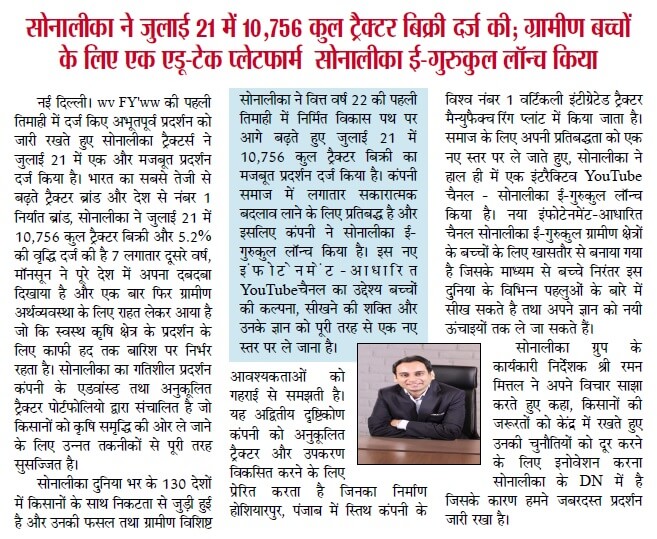 सोनालीका ने जुलाई 21 में 10,756 कुल ट्रैक्टर बिक्री दर्ज की; ग्रामीण बच्चों के लिए एक एडू-टेक प्लेटफार्म सोनालीका ई-गुरुकुल लॉन्च किया

नई दिल्ली। wv FY'ww की पहली तिमाही में दर्ज किए अभूतपूर्व प्रदर्शन को जारी रखते हुए सोनालीका ट्रैक्टर्स ने जुलाई 21 में एक और मजबूत प्रदर्शन दर्ज किया है। भारत का सबसे तेजी से बढ़ते ट्रैक्टर ब्रांड और देश से नंबर 1 निर्यात ब्रांड, सोनालीका ने जुलाई 21 में 10,756 कुल ट्रैक्टर बिक्री और 5.2% की वृद्धि दर्ज की है 7 लगातार दूसरे वर्ष, मॉनसून ने पूरे देश में अपना दबदबा दिखाया है और एक बार फिर ग्रामीण अर्थव्यवस्था के लिए राहत लेकर आया है जो कि स्वस्थ कृषि क्षेत्र के प्रदर्शन के लिए काफी हद तक बारिश पर निर्भर रहता है। सोनालीका का गतिशील प्रदर्शन कंपनी के एडवांस्ड तथा अनुकूलित ट्रैक्टर पोर्टफोलियो द्वारा संचालित है जो किसानों को कृषि समृद्धि की ओर ले जाने के लिए उन्नत तकनीकों से पूरी तरह सुसज्जित है।

सोनालीका दुनिया भर के 130 देशों में किसानों के साथ निकटता से जुड़ी हुई है और उनकी फसल तथा ग्रामीण विशिष्ट

सोनालीका ने वित्त वर्ष 22 की पहली तिमाही में निर्मित विकास पथ पर आगे बढ़ते हुए जुलाई 21 में 10,756 कुल ट्रैक्टर बिक्री का मजबूत प्रदर्शन दर्ज किया है। कंपनी समाज में लगातार सकारात्मक बदलाव लाने के लिए प्रतिबद्ध है और इसलिए कंपनी ने सोनालीका ई-गुरुकुल लॉन्च किया है। इस नए इंफोटेनमेंट-आधारित YouTubeचैनल का उद्देश्य बच्चों की कल्पना, सीखने की शक्ति और उनके ज्ञान को पूरी तरह से एक नए स्तर पर ले जाना है।

आवश्यकताओं को गहराई से समझती है। यह अद्वितीय दृष्टिकोण कंपनी को अनुकूलित ट्रैक्टर और उपकरण विकसित करने के लिए प्रेरित करता है जिनका निर्माण होशियारपुर, पंजाब में स्तिथ कंपनी के

विश्व नंबर 1 वर्टिकली इंटीग्रेटेड ट्रैक्टर मैन्युफैक्च रिंग प्लांट में किया जाता है। समाज के लिए अपनी प्रतिबद्धता को एक नए स्तर पर ले जाते हुए, सोनालीका ने हाल ही में एक इंटरैक्टिव YouTube चैनल - सोनालीका ई-गुरुकुल लॉन्च किया है। नया इंफोटेनमेंट-आधारित चैनल सोनालीका ई-गुरुकुल ग्रामीण क्षेत्रों के बच्चों के लिए खासतौर से बनाया गया है जिसके माध्यम से बच्चे निरंतर इस दुनिया के विभिन्न पहलुओं के बारे में सीख सकते है तथा अपने ज्ञान को नयी ऊंचाइयों तक ले जा सकते हैं।

सोनालीका ग्रुप के कार्यकारी निर्देशक श्री रमन मित्तल ने अपने विचार साझा करते हुए कहा, किसानों की जरूरतों को केंद्र में रखते हुए उनकी चुनौतियों को दूर करने के लिए इनोवेशन करना सोनालीका के DN में है जिसके कारण हमने जबरदस्त प्रदर्शन जारी रखा है।